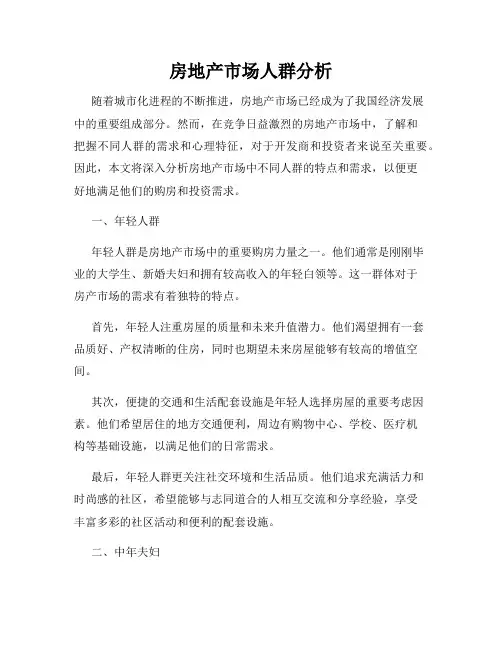 房地产市场人群分析

随着城市化进程的不断推进，房地产市场已经成为了我国经济发展中的重要组成部分。然而，在竞争日益激烈的房地产市场中，了解和把握不同人群的需求和心理特征，对于开发商和投资者来说至关重要。因此，本文将深入分析房地产市场中不同人群的特点和需求，以便更好地满足他们的购房和投资需求。

一、年轻人群

年轻人群是房地产市场中的重要购房力量之一。他们通常是刚刚毕业的大学生、新婚夫妇和拥有较高收入的年轻白领等。这一群体对于房产市场的需求有着独特的特点。

首先，年轻人注重房屋的质量和未来升值潜力。他们渴望拥有一套品质好、产权清晰的住房，同时也期望未来房屋能够有较高的增值空间。

其次，便捷的交通和生活配套设施是年轻人选择房屋的重要考虑因素。他们希望居住的地方交通便利，周边有购物中心、学校、医疗机构等基础设施，以满足他们的日常需求。

最后，年轻人群更关注社交环境和生活品质。他们追求充满活力和时尚感的社区，希望能够与志同道合的人相互交流和分享经验，享受丰富多彩的社区活动和便利的配套设施。

二、中年夫妇